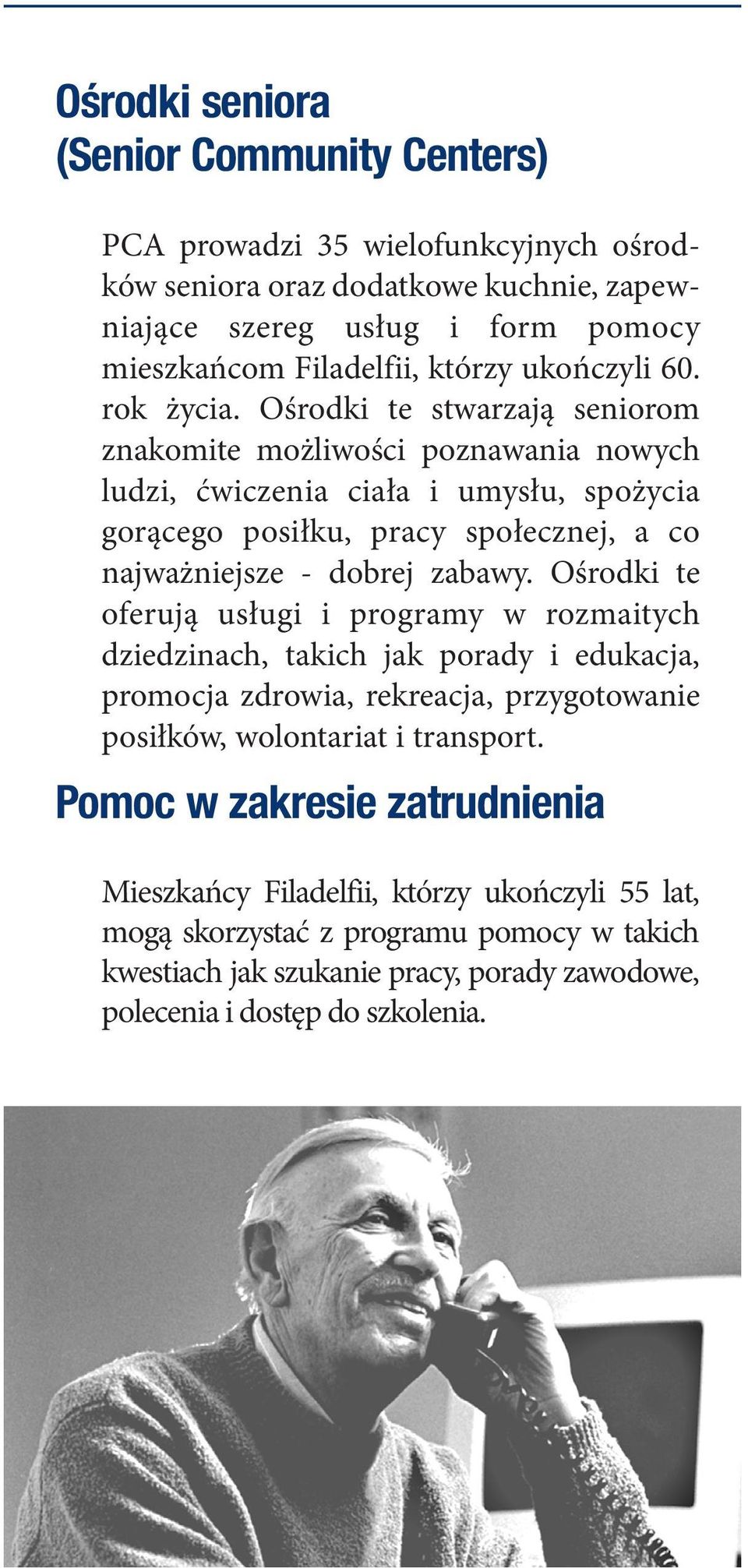 Ośrodki seniora
(Senior Community Centers)

PCA prowadzi 35 wielofunkcyjnych ośrodków seniora oraz dodatkowe kuchnie, zapewniające szereg usług i form pomocy mieszkańcom Filadelfii, którzy ukończyli 60. rok życia. Ośrodki te stwarzają seniorom znakomite możliwości poznawania nowych ludzi, ćwiczenia ciała i umysłu, spożycia gorącego posiłku, pracy społecznej, a co najważniejsze - dobrej zabawy. Ośrodki te oferują usługi i programy w rozmaitych dziedzinach, takich jak porady i edukacja, promocja zdrowia, rekreacja, przygotowanie posiłków, wolontariat i transport.

Pomoc w zakresie zatrudnienia

Mieszkańcy Filadelfii, którzy ukończyli 55 lat, mogą skorzystać z programu pomocy w takich kwestiach jak szukanie pracy, porady zawodowe, polecenia i dostęp do szkolenia.